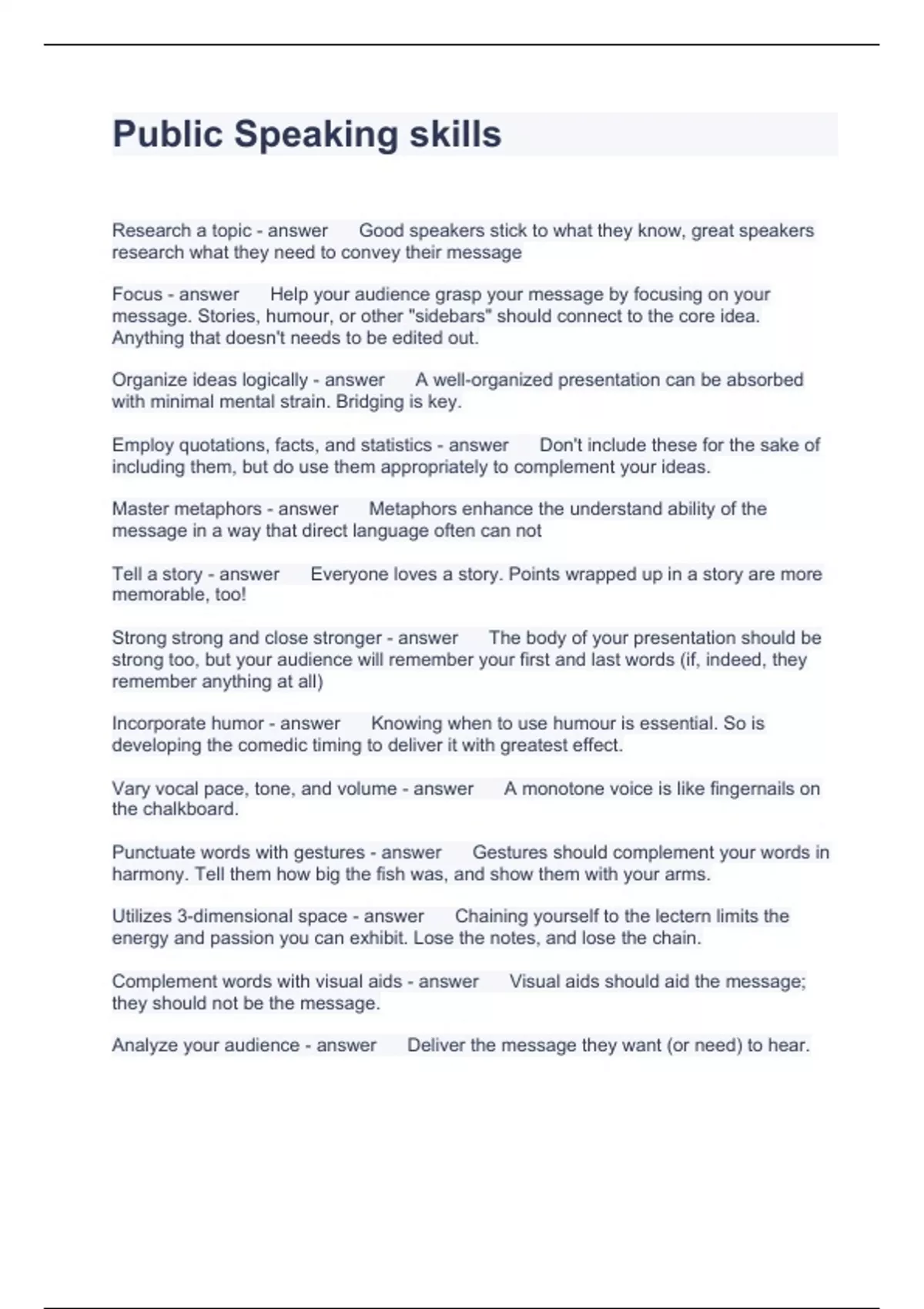 Public Speaking skills

Research a topic - answer Good speakers stick to what they know, great speakers research what they need to convey their message

Focus - answer Help your audience grasp your message by focusing on your message. Stories, humour, or other "sidebars" should connect to the core idea. Anything that doesn't needs to be edited out.

Organize ideas logically - answer A well-organized presentation can be absorbed with minimal mental strain. Bridging is key.

Employ quotations, facts, and statistics - answer Don't include these for the sake of including them, but do use them appropriately to complement your ideas.

Master metaphors - answer Metaphors enhance the understand ability of the message in a way that direct language often can not

Tell a story - answer Everyone loves a story. Points wrapped up in a story are more memorable, too!

Strong strong and close stronger - answer The body of your presentation should be strong too, but your audience will remember your first and last words (if, indeed, they remember anything at all)

Incorporate humor - answer Knowing when to use humour is essential. So is developing the comedic timing to deliver it with greatest effect.

Vary vocal pace, tone, and volume - answer A monotone voice is like fingernails on the chalkboard.

Punctuate words with gestures - answer Gestures should complement your words in harmony. Tell them how big the fish was, and show them with your arms.

Utilizes 3-dimensional space - answer Chaining yourself to the lectern limits the energy and passion you can exhibit. Lose the notes, and lose the chain.

Complement words with visual aids - answer Visual aids should aid the message; they should not be the message.

Analyze your audience - answer Deliver the message they want (or need) to hear.